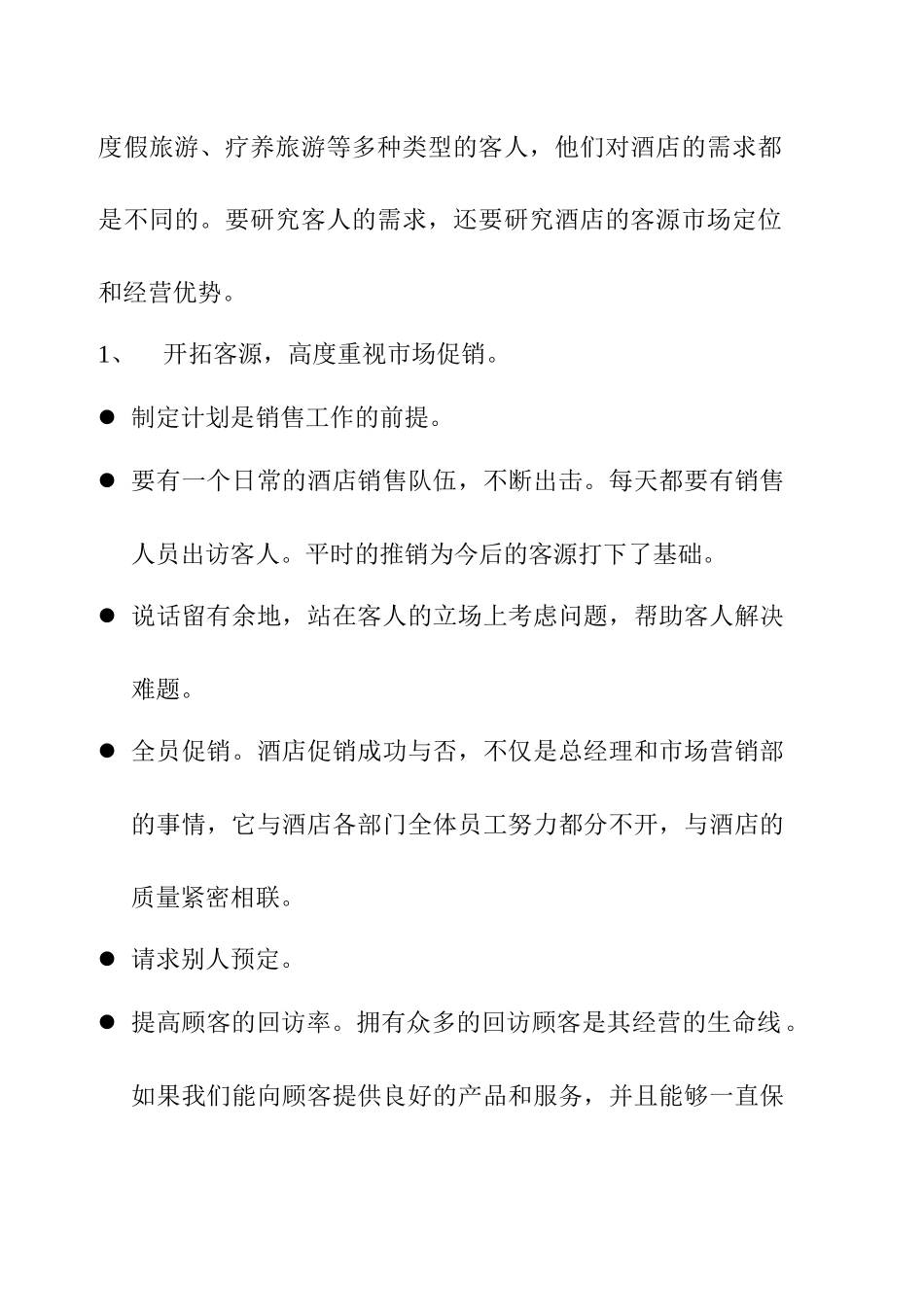 度假旅游、疗养旅游等多种类型的客人，他们对酒店的需求都是不同的。要研究客人的需求，还要研究酒店的客源市场定位和经营优势。

1、 开拓客源，高度重视市场促销。

● 制定计划是销售工作的前提。

● 要有一个日常的酒店销售队伍，不断出击。每天都要有销售人员出访客人。平时的推销为今后的客源打下了基础。

● 说话留有余地，站在客人的立场上考虑问题，帮助客人解决难题。

● 全员促销。酒店促销成功与否，不仅是总经理和市场营销部的事情，它与酒店各部门全体员工努力都分不开，与酒店的质量紧密相联。

● 请求别人预定。

● 提高顾客的回访率。拥有众多的回访顾客是其经营的生命线。如果我们能向顾客提供良好的产品和服务，并且能够一直保